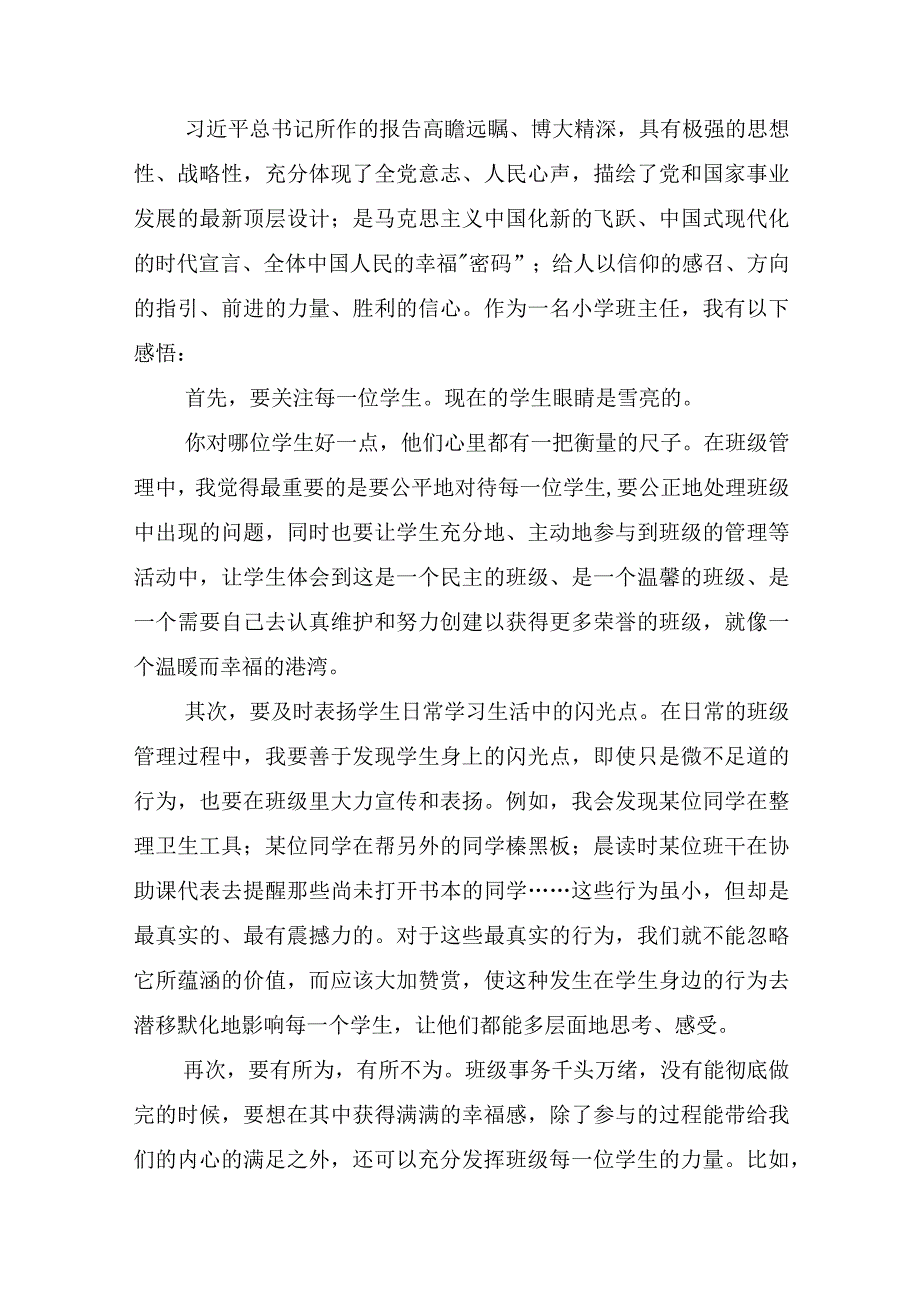 习近平总书记所作的报告高瞻远瞩、博大精深，具有极强的思想性、战略性，充分体现了全党意志、人民心声，描绘了党和国家事业发展的最新顶层设计；是马克思主义中国化新的飞跃、中国式现代化的时代宣言、全体中国人民的幸福"密码”；给人以信仰的感召、方向的指引、前进的力量、胜利的信心。作为一名小学班主任，我有以下感悟：

首先，要关注每一位学生。现在的学生眼睛是雪亮的。

你对哪位学生好一点，他们心里都有一把衡量的尺子。在班级管理中，我觉得最重要的是要公平地对待每一位学生,要公正地处理班级中出现的问题，同时也要让学生充分地、主动地参与到班级的管理等活动中，让学生体会到这是一个民主的班级、是一个温馨的班级、是一个需要自己去认真维护和努力创建以获得更多荣誉的班级，就像一个温暖而幸福的港湾。

其次，要及时表扬学生日常学习生活中的闪光点。在日常的班级管理过程中，我要善于发现学生身上的闪光点，即使只是微不足道的行为，也要在班级里大力宣传和表扬。例如，我会发现某位同学在整理卫生工具；某位同学在帮另外的同学榛黑板；晨读时某位班干在协助课代表去提醒那些尚未打开书本的同学……这些行为虽小，但却是最真实的、最有震撼力的。对于这些最真实的行为，我们就不能忽略它所蕴涵的价值，而应该大加赞赏，使这种发生在学生身边的行为去潜移默化地影响每一个学生，让他们都能多层面地思考、感受。

再次，要有所为，有所不为。班级事务千头万绪，没有能彻底做完的时候，要想在其中获得满满的幸福感，除了参与的过程能带给我们的内心的满足之外，还可以充分发挥班级每一位学生的力量。比如，